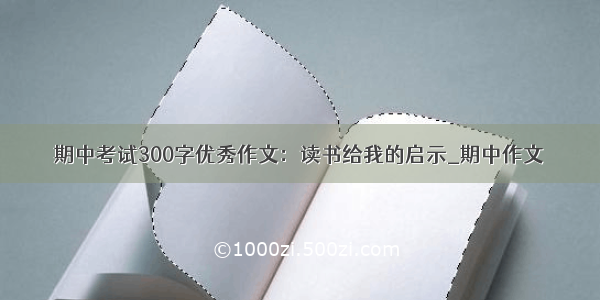 期中考试300字优秀作文：读书给我的启示_期中作文

©1000zi.500zi.com